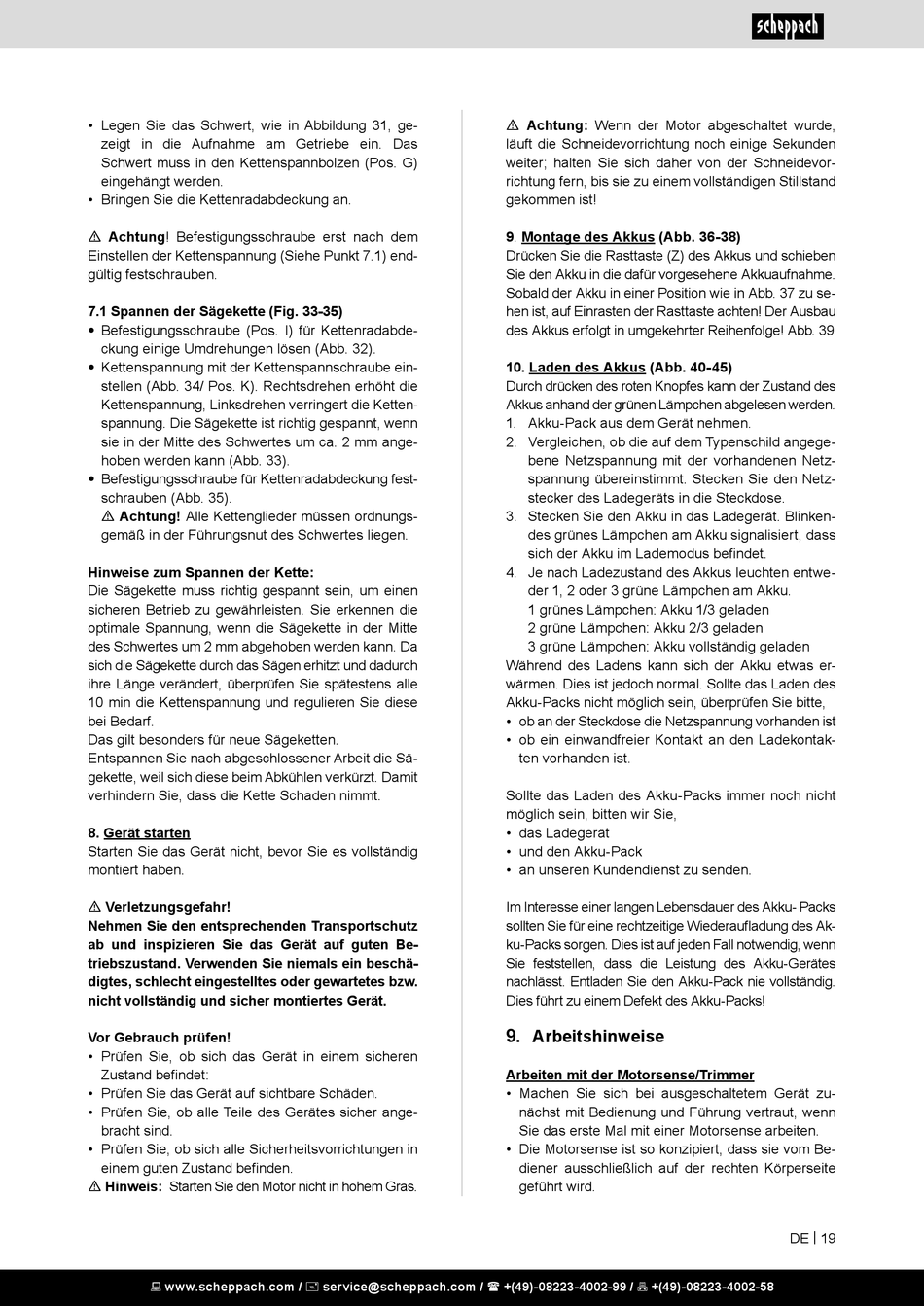 scheppach

• Legen Sie das Schwert, wie in Abbildung 31, gezeigt in die Aufnahme am Getriebe ein. Das Schwert muss in den Kettenspannbolzen (Pos. G) eingehängt werden.
• Bringen Sie die Kettenradabdeckung an.

⚠ Achtung! Befestigungsschraube erst nach dem Einstellen der Kettenspannung (Siehe Punkt 7.1) endgültig festschrauben.

7.1 Spannen der Sägekette (Fig. 33-35)
• Befestigungsschraube (Pos. I) für Kettenradabdeckung einige Umdrehungen lösen (Abb. 32).
• Kettenspannung mit der Kettenspannschraube einstellen (Abb. 34/ Pos. K). Rechtsdrehen erhöht die Kettenspannung, Linksdrehen verringert die Kettenspannung. Die Sägekette ist richtig gespannt, wenn sie in der Mitte des Schwertes um ca. 2 mm angehoben werden kann (Abb. 33).
• Befestigungsschraube für Kettenradabdeckung festschrauben (Abb. 35).
⚠ Achtung! Alle Kettenglieder müssen ordnungsgemäß in der Führungsnut des Schwertes liegen.

Hinweise zum Spannen der Kette:
Die Sägekette muss richtig gespannt sein, um einen sicheren Betrieb zu gewährleisten. Sie erkennen die optimale Spannung, wenn die Sägekette in der Mitte des Schwertes um 2 mm abgehoben werden kann. Da sich die Sägekette durch das Sägen erhitzt und dadurch ihre Länge verändert, überprüfen Sie spätestens alle 10 min die Kettenspannung und regulieren Sie diese bei Bedarf.
Das gilt besonders für neue Sägeketten.
Entspannen Sie nach abgeschlossener Arbeit die Sägekette, weil sich diese beim Abkühlen verkürzt. Damit verhindern Sie, dass die Kette Schaden nimmt.

8. Gerät starten
Starten Sie das Gerät nicht, bevor Sie es vollständig montiert haben.

⚠ Verletzungsgefahr!
Nehmen Sie den entsprechenden Transportschutz ab und inspizieren Sie das Gerät auf guten Betriebszustand. Verwenden Sie niemals ein beschädigtes, schlecht eingestelltes oder gewartetes bzw. nicht vollständig und sicher montiertes Gerät.

Vor Gebrauch prüfen!
• Prüfen Sie, ob sich das Gerät in einem sicheren Zustand befindet:
• Prüfen Sie das Gerät auf sichtbare Schäden.
• Prüfen Sie, ob alle Teile des Gerätes sicher angebracht sind.
• Prüfen Sie, ob sich alle Sicherheitsvorrichtungen in einem guten Zustand befinden.
⚠ Hinweis: Starten Sie den Motor nicht in hohem Gras.

⚠ Achtung: Wenn der Motor abgeschaltet wurde, läuft die Schneidevorrichtung noch einige Sekunden weiter; halten Sie sich daher von der Schneidevorrichtung fern, bis sie zu einem vollständigen Stillstand gekommen ist!

9. Montage des Akkus (Abb. 36-38)
Drücken Sie die Rasttaste (Z) des Akkus und schieben Sie den Akku in die dafür vorgesehene Akkuaufnahme. Sobald der Akku in einer Position wie in Abb. 37 zu sehen ist, auf Einrasten der Rasttaste achten! Der Ausbau des Akkus erfolgt in umgekehrter Reihenfolge! Abb. 39

10. Laden des Akkus (Abb. 40-45)
Durch drücken des roten Knopfes kann der Zustand des Akkus anhand der grünen Lämpchen abgelesen werden.
1. Akku-Pack aus dem Gerät nehmen.
2. Vergleichen, ob die auf dem Typenschild angegebene Netzspannung mit der vorhandenen Netzspannung übereinstimmt. Stecken Sie den Netzstecker des Ladegeräts in die Steckdose.
3. Stecken Sie den Akku in das Ladegerät. Blinkendes grünes Lämpchen am Akku signalisiert, dass sich der Akku im Lademodus befindet.
4. Je nach Ladezustand des Akkus leuchten entweder 1, 2 oder 3 grüne Lämpchen am Akku.
1 grünes Lämpchen: Akku 1/3 geladen
2 grüne Lämpchen: Akku 2/3 geladen
3 grüne Lämpchen: Akku vollständig geladen
Während des Ladens kann sich der Akku etwas erwärmen. Dies ist jedoch normal. Sollte das Laden des Akku-Packs nicht möglich sein, überprüfen Sie bitte,
• ob an der Steckdose die Netzspannung vorhanden ist
• ob ein einwandfreier Kontakt an den Ladekontakten vorhanden ist.

Sollte das Laden des Akku-Packs immer noch nicht möglich sein, bitten wir Sie,
• das Ladegerät
• und den Akku-Pack
• an unseren Kundendienst zu senden.

Im Interesse einer langen Lebensdauer des Akku- Packs sollten Sie für eine rechtzeitige Wiederaufladung des Akku-Packs sorgen. Dies ist auf jeden Fall notwendig, wenn Sie feststellen, dass die Leistung des Akku-Gerätes nachlässt. Entladen Sie den Akku-Pack nie vollständig. Dies führt zu einem Defekt des Akku-Packs!

9. Arbeitshinweise

Arbeiten mit der Motorsense/Trimmer
• Machen Sie sich bei ausgeschaltetem Gerät zunächst mit Bedienung und Führung vertraut, wenn Sie das erste Mal mit einer Motorsense arbeiten.
• Die Motorsense ist so konzipiert, dass sie vom Bediener ausschließlich auf der rechten Körperseite geführt wird.

DE | 19

www.scheppach.com / service@scheppach.com / +(49)-08223-4002-99 / +(49)-08223-4002-58